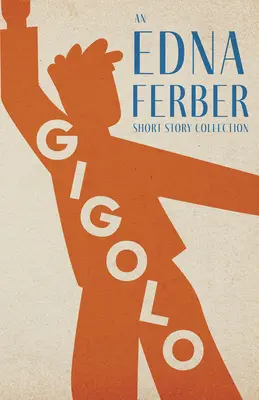 AN
EDNA
FERBER
SHORT STORY COLLECTION

GIGOLO